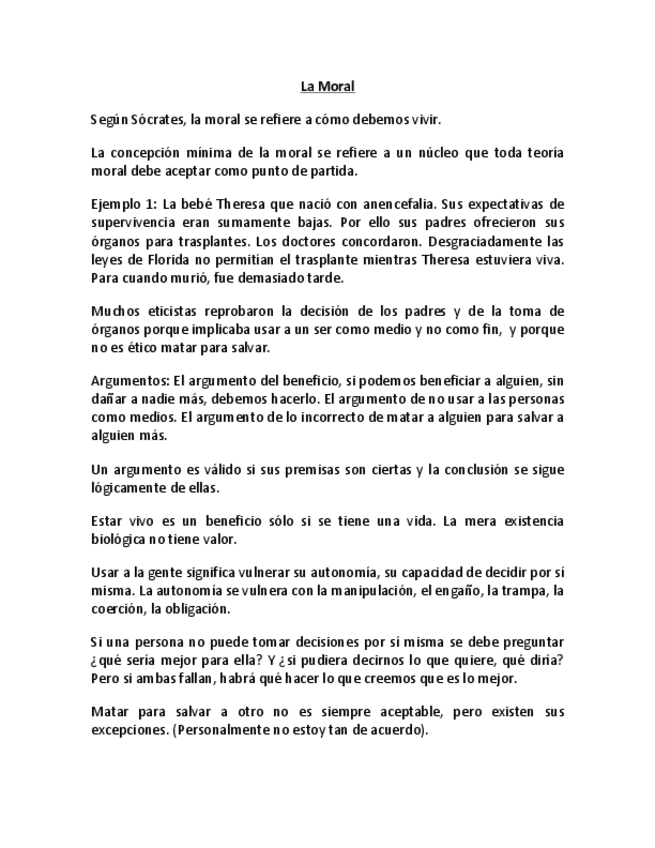 La Moral

Según Sócrates, la moral se refiere a cómo debemos vivir.

La concepción mínima de la moral se refiere a un núcleo que toda teoría moral debe aceptar como punto de partida.

Ejemplo 1: La bebé Theresa que nació con anencefalia. Sus expectativas de supervivencia eran sumamente bajas. Por ello sus padres ofrecieron sus órganos para trasplantes. Los doctores concordaron. Desgraciadamente las leyes de Florida no permitían el trasplante mientras Theresa estuviera viva. Para cuando murió, fue demasiado tarde.

Muchos eticistas reprobaron la decisión de los padres y de la toma de órganos porque implicaba usar a un ser como medio y no como fin, y porque no es ético matar para salvar.

Argumentos: El argumento del beneficio, si podemos beneficiar a alguien, sin dañar a nadie más, debemos hacerlo. El argumento de no usar a las personas como medios. El argumento de lo incorrecto de matar a alguien para salvar a alguien más.

Un argumento es válido si sus premisas son ciertas y la conclusión se sigue lógicamente de ellas.

Estar vivo es un beneficio sólo si se tiene una vida. La mera existencia biológica no tiene valor.

Usar a la gente significa vulnerar su autonomía, su capacidad de decidir por sí misma. La autonomía se vulnera con la manipulación, el engaño, la trampa, la coerción, la obligación.

Si una persona no puede tomar decisiones por sí misma se debe preguntar ¿qué sería mejor para ella? Y ¿si pudiera decirnos lo que quiere, qué diría? Pero si ambas fallan, habrá qué hacer lo que creemos que es lo mejor.

Matar para salvar a otro no es siempre aceptable, pero existen sus excepciones. (Personalmente no estoy tan de acuerdo).